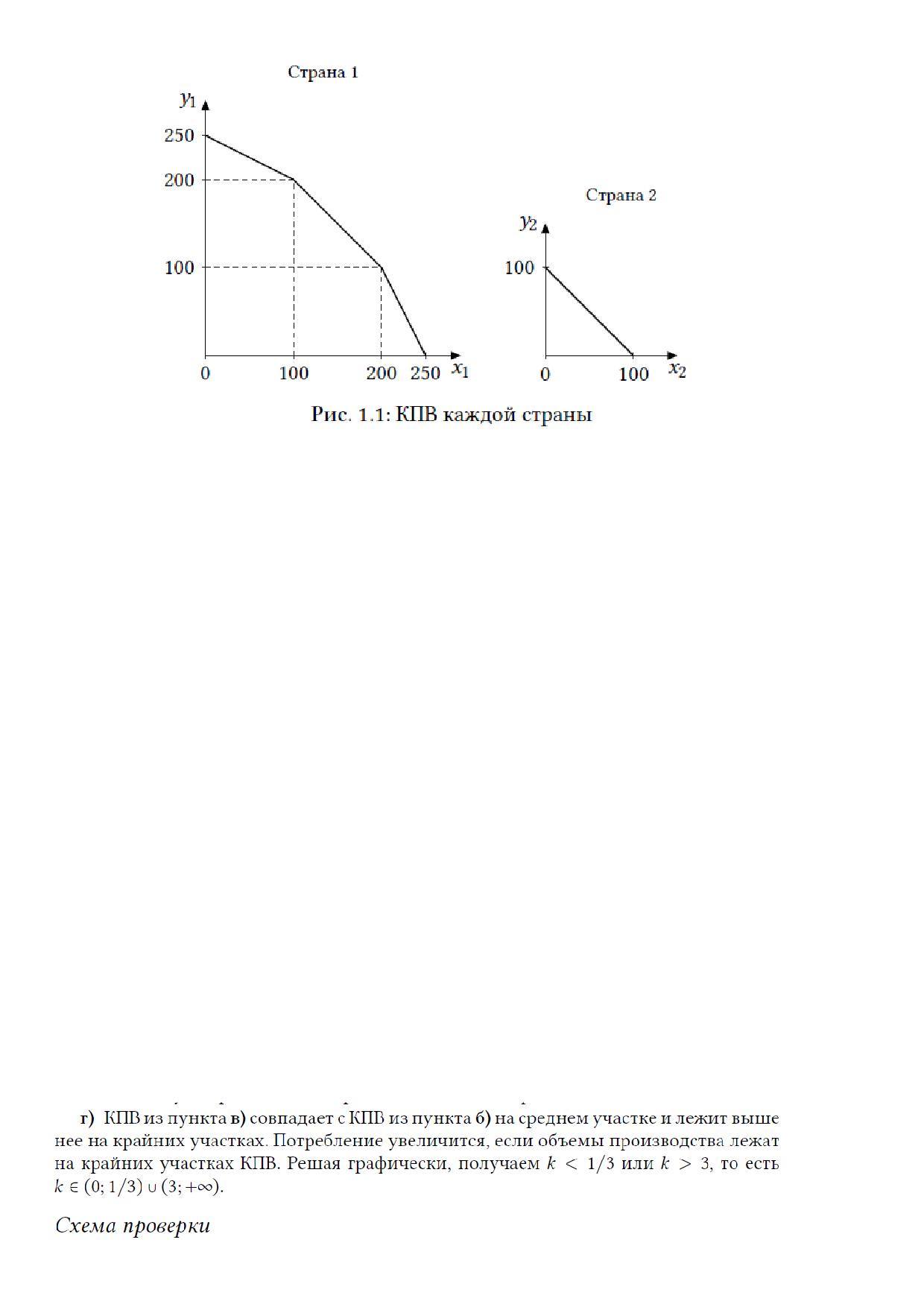 Страна 1

$y_1$

250

200

100

0 100 200 250 $x_1$

Страна 2

$y_2$

100

0 100 $x_2$

Рис. 1.1: КПВ каждой страны

г) КПВ из пункта в) совпадает с КПВ из пункта б) на среднем участке и лежит выше нее на крайних участках. Потребление увеличится, если объемы производства лежат на крайних участках КПВ. Решая графически, получаем $k < 1/3$ или $k > 3$, то есть $k \in (0; 1/3) \cup (3; +\infty)$.

Схема проверки